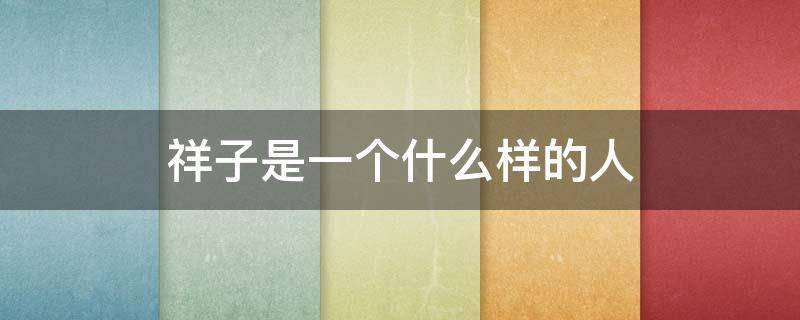 祥子是一个什么样的人